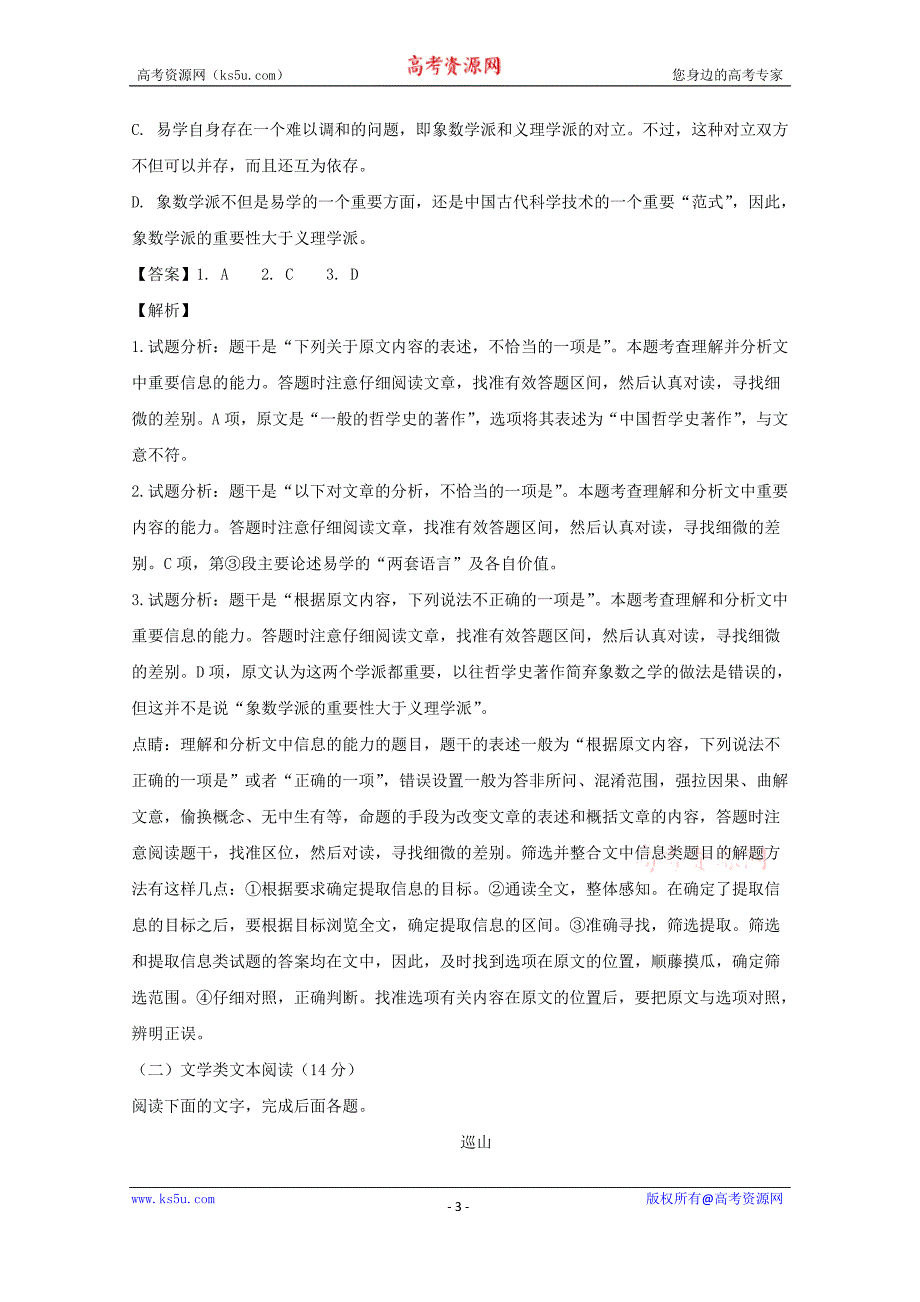 高考资源网（ks5u.com） 高考资源网 您身边的高考专家

C. 易学自身存在一个难以调和的问题，即象数学派和义理学派的对立。不过，这种对立双方不但可以并存，而且还互为依存。

D. 象数学派不但是易学的一个重要方面，还是中国古代科学技术的一个重要“范式”，因此，象数学派的重要性大于义理学派。

【答案】1. A 2. C 3. D

【解析】

1.试题分析：题干是“下列关于原文内容的表述，不恰当的一项是”。本题考查理解并分析文中重要信息的能力。答题时注意仔细阅读文章，找准有效答题区间，然后认真对读，寻找细微的差别。A项，原文是“一般的哲学史的著作”，选项将其表述为“中国哲学史著作”，与文意不符。

2.试题分析：题干是“以下对文章的分析，不恰当的一项是”。本题考查理解和分析文中重要内容的能力。答题时注意仔细阅读文章，找准有效答题区间，然后认真对读，寻找细微的差别。C项，第③段主要论述易学的“两套语言”及各自价值。

3.试题分析：题干是“根据原文内容，下列说法不正确的一项是”。本题考查理解和分析文中重要信息的能力。答题时注意仔细阅读文章，找准有效答题区间，然后认真对读，寻找细微的差别。D项，原文认为这两个学派都重要，以往哲学史著作简弃象数之学的做法是错误的，但这并不是说“象数学派的重要性大于义理学派”。

点睛：理解和分析文中信息的能力的题目，题干的表述一般为“根据原文内容，下列说法不正确的一项是”或者“正确的一项”，错误设置一般为答非所问、混淆范围，强拉因果、曲解文意，偷换概念、无中生有等，命题的手段为改变文章的表述和概括文章的内容，答题时注意阅读题干，找准区位，然后对读，寻找细微的差别。筛选并整合文中信息类题目的解题方法有这样几点：①根据要求确定提取信息的目标。②通读全文，整体感知。在确定了提取信息的目标之后，要根据目标浏览全文，确定提取信息的区间。③准确寻找，筛选提取。筛选和提取信息类试题的答案均在文中，因此，及时找到选项在原文的位置，顺藤摸瓜，确定筛选范围。④仔细对照，正确判断。找准选项有关内容在原文的位置后，要把原文与选项对照，辨明正误。

（二）文学类文本阅读（14分）

阅读下面的文字，完成后面各题。

巡山

www.ks5u.com - 3 - 版权所有@高考资源网